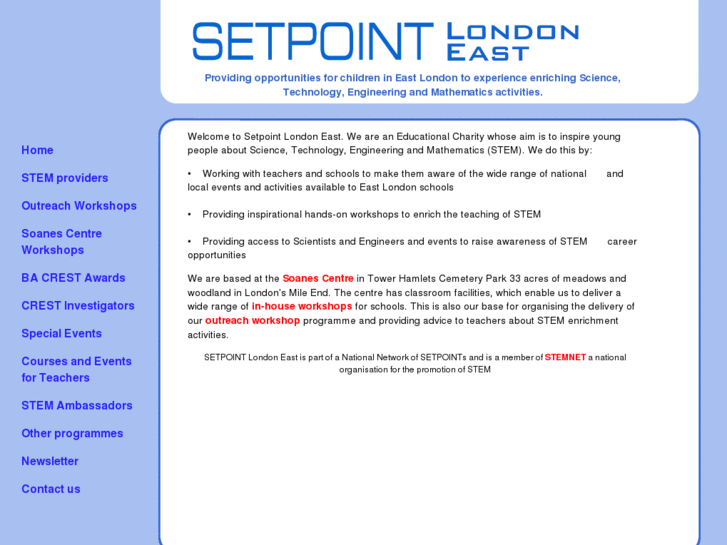 SETPOINT LONDON EAST

Providing opportunities for children in East London to experience enriching Science, Technology, Engineering and Mathematics activities.

Home

STEM providers

Outreach Workshops

Soanes Centre Workshops

BA CREST Awards

CREST Investigators

Special Events

Courses and Events for Teachers

STEM Ambassadors

Other programmes

Newsletter

Contact us

Welcome to Setpoint London East. We are an Educational Charity whose aim is to inspire young people about Science, Technology, Engineering and Mathematics (STEM). We do this by:

• Working with teachers and schools to make them aware of the wide range of national and local events and activities available to East London schools

• Providing inspirational hands-on workshops to enrich the teaching of STEM

• Providing access to Scientists and Engineers and events to raise awareness of STEM career opportunities

We are based at the Soanes Centre in Tower Hamlets Cemetery Park 33 acres of meadows and woodland in London's Mile End. The centre has classroom facilities, which enable us to deliver a wide range of in-house workshops for schools. This is also our base for organising the delivery of our outreach workshop programme and providing advice to teachers about STEM enrichment activities.

SETPOINT London East is part of a National Network of SETPOINTs and is a member of STEMNET a national organisation for the promotion of STEM